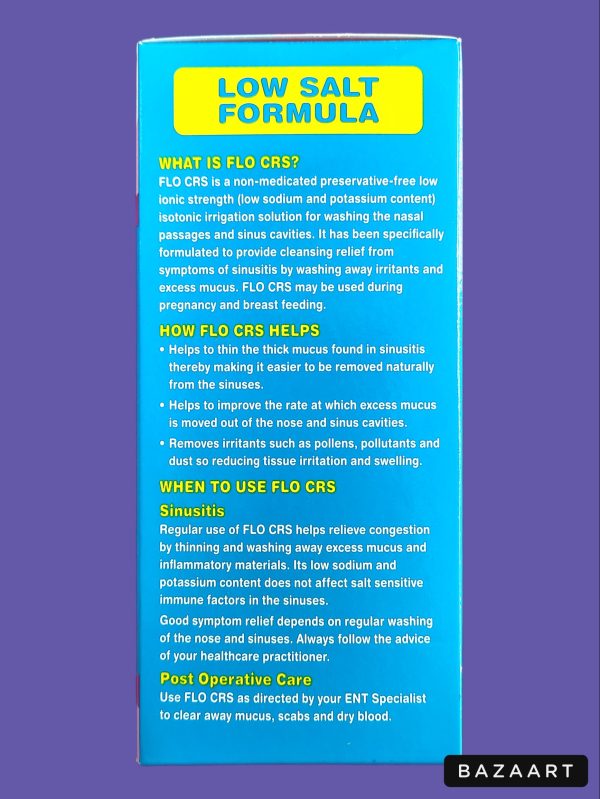 LOW SALT FORMULA

WHAT IS FLO CRS?
FLO CRS is a non-medicated preservative-free low ionic strength (low sodium and potassium content) isotonic irrigation solution for washing the nasal passages and sinus cavities. It has been specifically formulated to provide cleansing relief from symptoms of sinusitis by washing away irritants and excess mucus. FLO CRS may be used during pregnancy and breast feeding.

HOW FLO CRS HELPS
• Helps to thin the thick mucus found in sinusitis thereby making it easier to be removed naturally from the sinuses.
• Helps to improve the rate at which excess mucus is moved out of the nose and sinus cavities.
• Removes irritants such as pollens, pollutants and dust so reducing tissue irritation and swelling.

WHEN TO USE FLO CRS
Sinusitis
Regular use of FLO CRS helps relieve congestion by thinning and washing away excess mucus and inflammatory materials. Its low sodium and potassium content does not affect salt sensitive immune factors in the sinuses.

Good symptom relief depends on regular washing of the nose and sinuses. Always follow the advice of your healthcare practitioner.

Post Operative Care
Use FLO CRS as directed by your ENT Specialist to clear away mucus, scabs and dry blood.

BAZAART